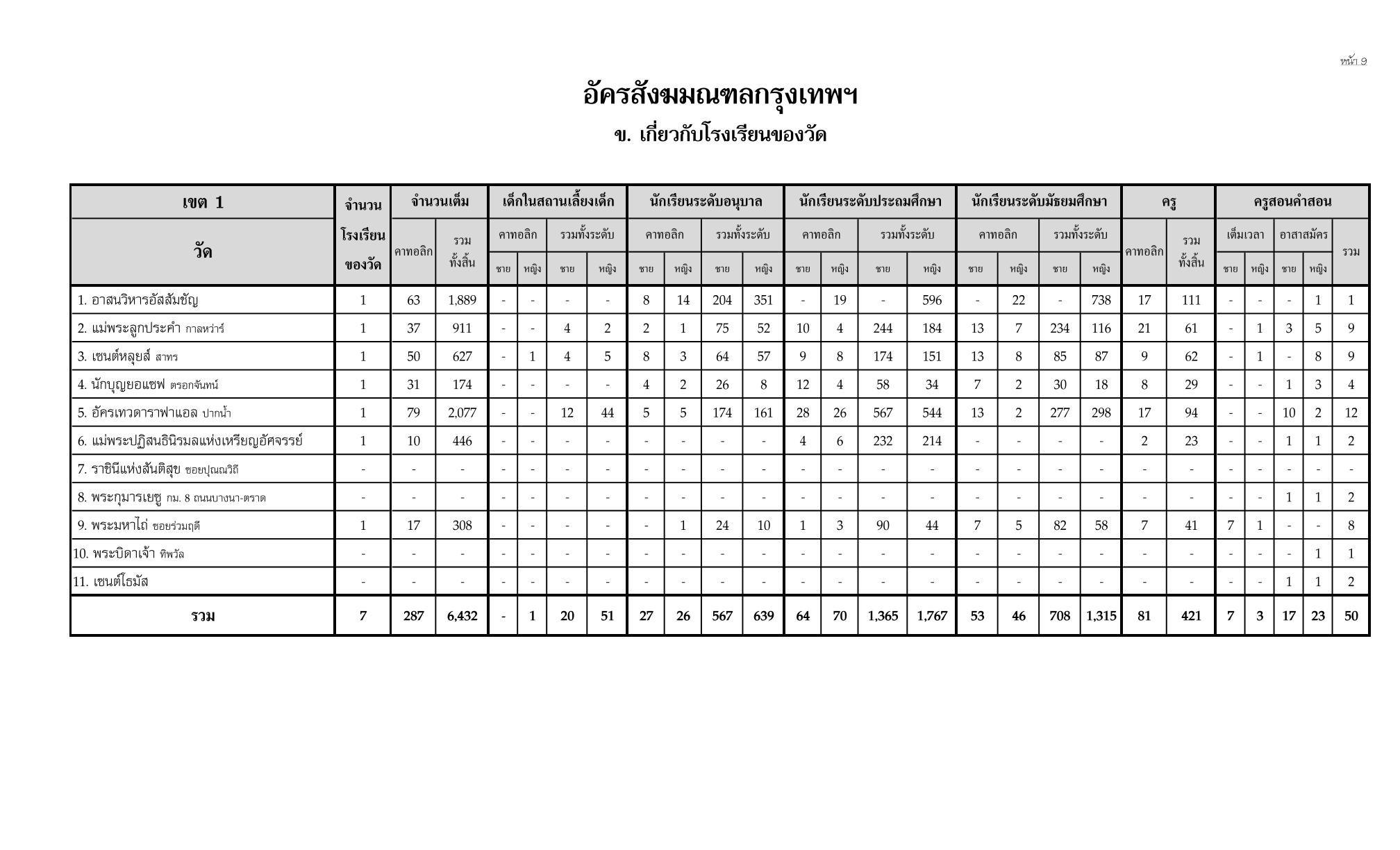 หน้า 9

อัครสังฆมณฑลกรุงเทพฯ

ข. เกี่ยวกับโรงเรียนของวัด

| เขต 1 วัด | จำนวนโรงเรียนของวัด | จำนวนเต็ม คาทอลิก | จำนวนเต็ม รวมทั้งสิ้น | เด็กในสถานเลี้ยงเด็ก คาทอลิก ชาย | เด็กในสถานเลี้ยงเด็ก คาทอลิก หญิง | เด็กในสถานเลี้ยงเด็ก รวมทั้งระดับ ชาย | เด็กในสถานเลี้ยงเด็ก รวมทั้งระดับ หญิง | นักเรียนระดับอนุบาล คาทอลิก ชาย | นักเรียนระดับอนุบาล คาทอลิก หญิง | นักเรียนระดับอนุบาล รวมทั้งระดับ ชาย | นักเรียนระดับอนุบาล รวมทั้งระดับ หญิง | นักเรียนระดับประถมศึกษา คาทอลิก ชาย | นักเรียนระดับประถมศึกษา คาทอลิก หญิง | นักเรียนระดับประถมศึกษา รวมทั้งระดับ ชาย | นักเรียนระดับประถมศึกษา รวมทั้งระดับ หญิง | นักเรียนระดับมัธยมศึกษา คาทอลิก ชาย | นักเรียนระดับมัธยมศึกษา คาทอลิก หญิง | นักเรียนระดับมัธยมศึกษา รวมทั้งระดับ ชาย | นักเรียนระดับมัธยมศึกษา รวมทั้งระดับ หญิง | ครู คาทอลิก | ครู รวมทั้งสิ้น | ครูสอนคำสอน เต็มเวลา ชาย | ครูสอนคำสอน เต็มเวลา หญิง | ครูสอนคำสอน อาสาสมัคร ชาย | ครูสอนคำสอน อาสาสมัคร หญิง | ครูสอนคำสอน รวม |
|---|---|---|---|---|---|---|---|---|---|---|---|---|---|---|---|---|---|---|---|---|---|---|---|---|---|---|
| 1. อาสนวิหารอัสสัมชัญ | 1 | 63 | 1,889 | - | - | - | - | 8 | 14 | 204 | 351 | - | 19 | - | 596 | - | 22 | - | 738 | 17 | 111 | - | - | - | 1 | 1 |
| 2. แม่พระลูกประคำ กาลหว่าร์ | 1 | 37 | 911 | - | - | 4 | 2 | 2 | 1 | 75 | 52 | 10 | 4 | 244 | 184 | 13 | 7 | 234 | 116 | 21 | 61 | - | 1 | 3 | 5 | 9 |
| 3. เซนต์หลุยส์ สาทร | 1 | 50 | 627 | - | 1 | 4 | 5 | 8 | 3 | 64 | 57 | 9 | 8 | 174 | 151 | 13 | 8 | 85 | 87 | 9 | 62 | - | 1 | - | 8 | 9 |
| 4. นักบุญยอแซฟ ตรอกจันทน์ | 1 | 31 | 174 | - | - | - | - | 4 | 2 | 26 | 8 | 12 | 4 | 58 | 34 | 7 | 2 | 30 | 18 | 8 | 29 | - | - | 1 | 3 | 4 |
| 5. อัครเทวดาราฟาแอล ปากน้ำ | 1 | 79 | 2,077 | - | - | 12 | 44 | 5 | 5 | 174 | 161 | 28 | 26 | 567 | 544 | 13 | 2 | 277 | 298 | 17 | 94 | - | - | 10 | 2 | 12 |
| 6. แม่พระปฏิสนธินิรมลแห่งเหรียญอัศจรรย์ | 1 | 10 | 446 | - | - | - | - | - | - | - | - | 4 | 6 | 232 | 214 | - | - | - | - | 2 | 23 | - | - | 1 | 1 | 2 |
| 7. ราชินีแห่งสันติสุข ซอยปุณณวิถี | - | - | - | - | - | - | - | - | - | - | - | - | - | - | - | - | - | - | - | - | - | - | - | - | - | - |
| 8. พระกุมารเยซู กม. 8 ถนนบางนา-ตราด | - | - | - | - | - | - | - | - | - | - | - | - | - | - | - | - | - | - | - | - | - | - | - | 1 | 1 | 2 |
| 9. พระมหาไถ่ ซอยร่วมฤดี | 1 | 17 | 308 | - | - | - | - | - | 1 | 24 | 10 | 1 | 3 | 90 | 44 | 7 | 5 | 82 | 58 | 7 | 41 | 7 | 1 | - | - | 8 |
| 10. พระบิดาเจ้า ทิพวัล | - | - | - | - | - | - | - | - | - | - | - | - | - | - | - | - | - | - | - | - | - | - | - | - | 1 | 1 |
| 11. เซนต์โธมัส | - | - | - | - | - | - | - | - | - | - | - | - | - | - | - | - | - | - | - | - | - | - | - | 1 | 1 | 2 |
| รวม | 7 | 287 | 6,432 | - | 1 | 20 | 51 | 27 | 26 | 567 | 639 | 64 | 70 | 1,365 | 1,767 | 53 | 46 | 708 | 1,315 | 81 | 421 | 7 | 3 | 17 | 23 | 50 |